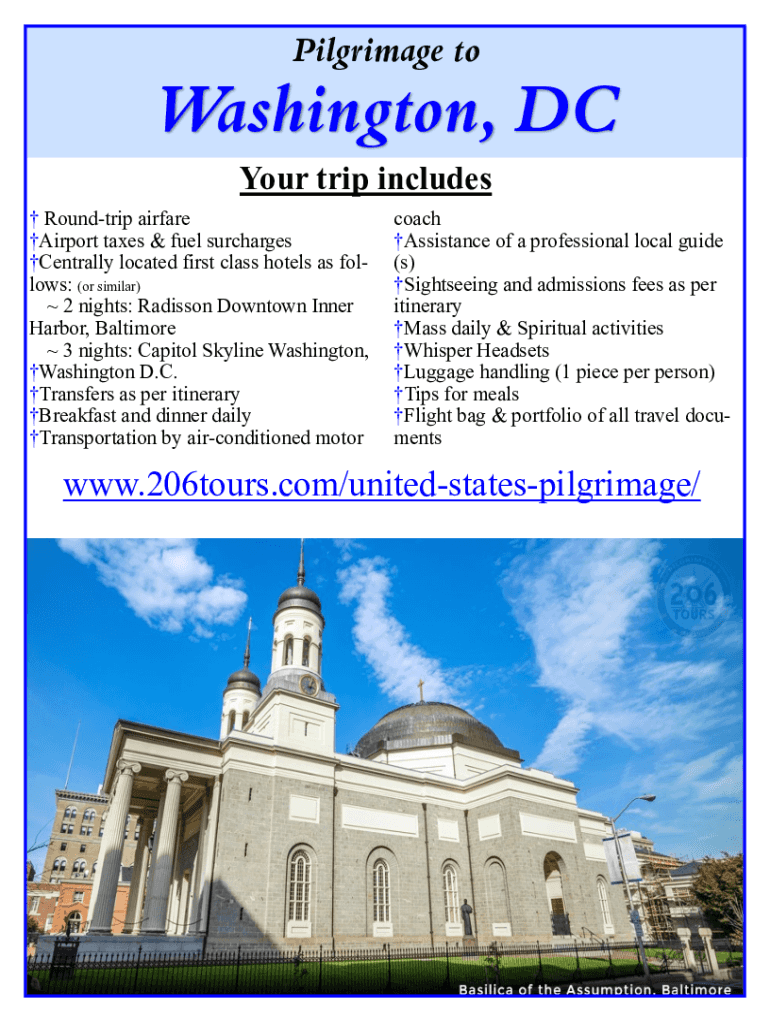 Pilgrimage to

Washington, DC

Your trip includes

† Round-trip airfare
†Airport taxes & fuel surcharges
†Centrally located first class hotels as follows: (or similar)
~ 2 nights: Radisson Downtown Inner Harbor, Baltimore
~ 3 nights: Capitol Skyline Washington,
†Washington D.C.
†Transfers as per itinerary
†Breakfast and dinner daily
†Transportation by air-conditioned motor coach
†Assistance of a professional local guide (s)
†Sightseeing and admissions fees as per itinerary
†Mass daily & Spiritual activities
†Whisper Headsets
†Luggage handling (1 piece per person)
†Tips for meals
†Flight bag & portfolio of all travel documents

www.206tours.com/united-states-pilgrimage/

206 TOURS

Basilica of the Assumption, Baltimore